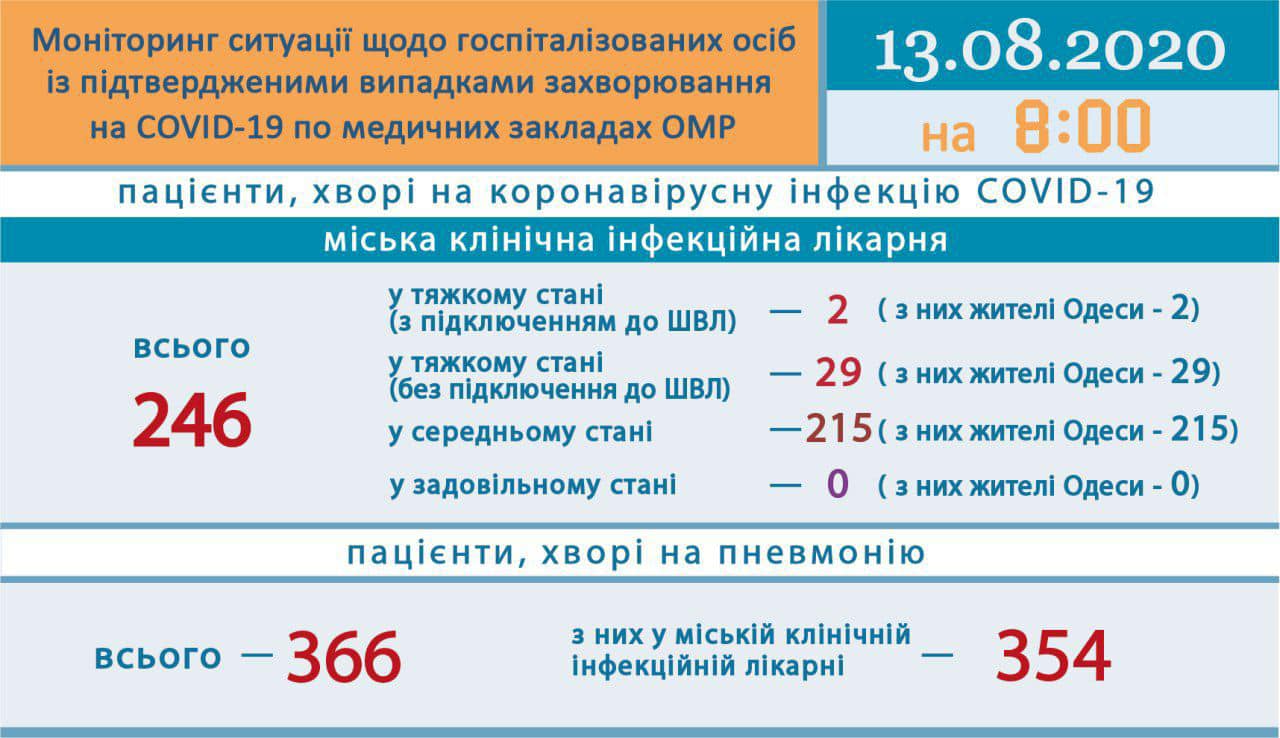 Моніторинг ситуації щодо госпіталізованих осіб із підтвердженими випадками захворювання на COVID-19 по медичних закладах ОМР

13.08.2020

на 8:00

пацієнти, хворі на коронавірусну інфекцію COVID-19

міська клінічна інфекційна лікарня

всього
246

у тяжкому стані (з підключенням до ШВЛ) — 2 ( з них жителі Одеси - 2)

у тяжкому стані (без підключення до ШВЛ) — 29 ( з них жителі Одеси - 29)

у середньому стані —215 ( з них жителі Одеси - 215)

у задовільному стані — 0 ( з них жителі Одеси - 0)

пацієнти, хворі на пневмонію

всього — 366

з них у міській клінічній інфекційній лікарні — 354